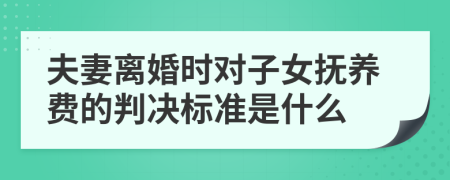 夫妻离婚时对子女抚养费的判决标准是什么